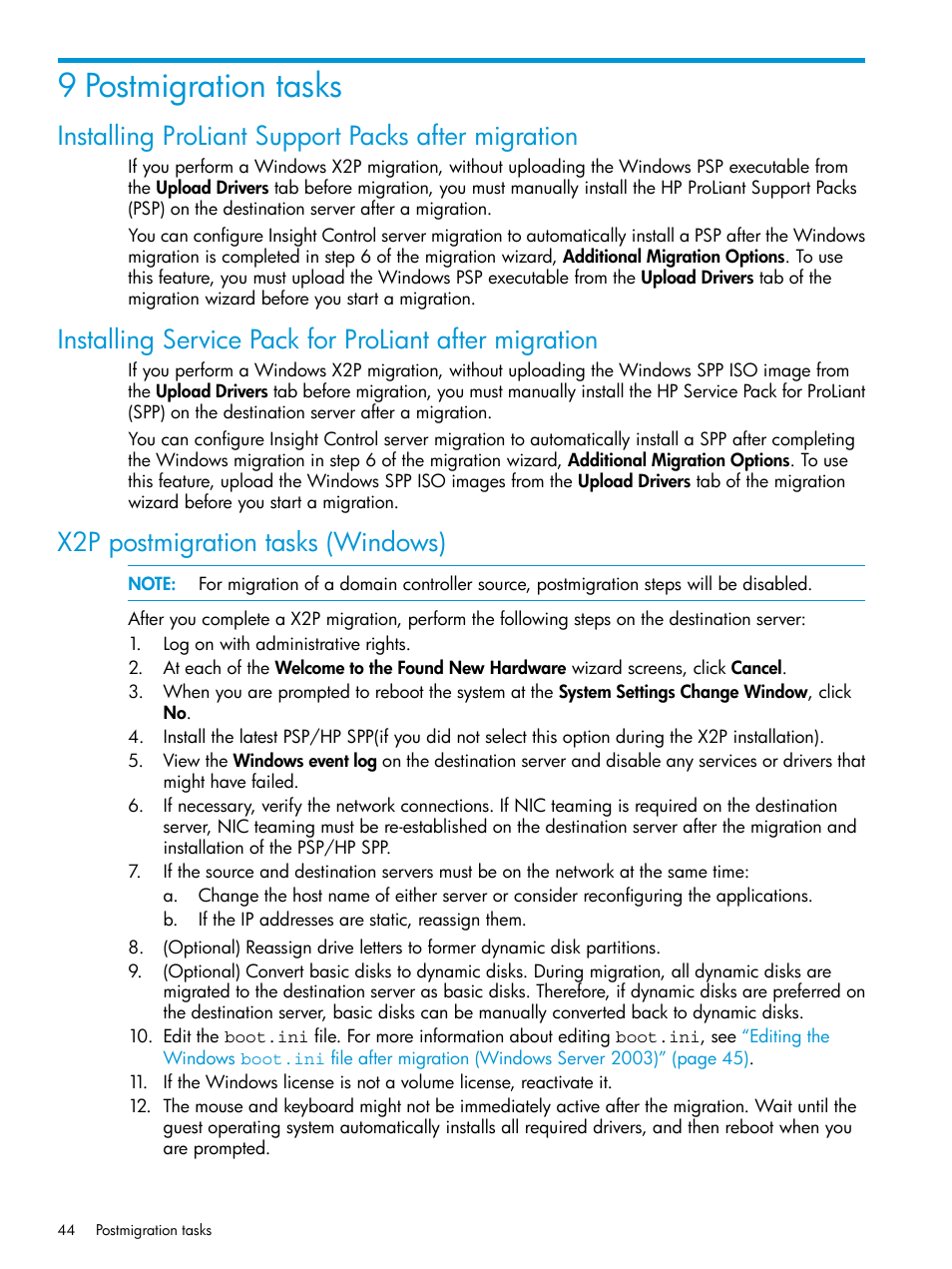 9 Postmigration tasks

Installing ProLiant Support Packs after migration

If you perform a Windows X2P migration, without uploading the Windows PSP executable from the Upload Drivers tab before migration, you must manually install the HP ProLiant Support Packs (PSP) on the destination server after a migration.

You can configure Insight Control server migration to automatically install a PSP after the Windows migration is completed in step 6 of the migration wizard, Additional Migration Options. To use this feature, you must upload the Windows PSP executable from the Upload Drivers tab of the migration wizard before you start a migration.

Installing Service Pack for ProLiant after migration

If you perform a Windows X2P migration, without uploading the Windows SPP ISO image from the Upload Drivers tab before migration, you must manually install the HP Service Pack for ProLiant (SPP) on the destination server after a migration.

You can configure Insight Control server migration to automatically install a SPP after completing the Windows migration in step 6 of the migration wizard, Additional Migration Options. To use this feature, upload the Windows SPP ISO images from the Upload Drivers tab of the migration wizard before you start a migration.

X2P postmigration tasks (Windows)

NOTE: For migration of a domain controller source, postmigration steps will be disabled.

After you complete a X2P migration, perform the following steps on the destination server:

1. Log on with administrative rights.
2. At each of the Welcome to the Found New Hardware wizard screens, click Cancel.
3. When you are prompted to reboot the system at the System Settings Change Window, click No.
4. Install the latest PSP/HP SPP(if you did not select this option during the X2P installation).
5. View the Windows event log on the destination server and disable any services or drivers that might have failed.
6. If necessary, verify the network connections. If NIC teaming is required on the destination server, NIC teaming must be re-established on the destination server after the migration and installation of the PSP/HP SPP.
7. If the source and destination servers must be on the network at the same time:
a. Change the host name of either server or consider reconfiguring the applications.
b. If the IP addresses are static, reassign them.
8. (Optional) Reassign drive letters to former dynamic disk partitions.
9. (Optional) Convert basic disks to dynamic disks. During migration, all dynamic disks are migrated to the destination server as basic disks. Therefore, if dynamic disks are preferred on the destination server, basic disks can be manually converted back to dynamic disks.
10. Edit the boot.ini file. For more information about editing boot.ini, see "Editing the Windows boot.ini file after migration (Windows Server 2003)" (page 45).
11. If the Windows license is not a volume license, reactivate it.
12. The mouse and keyboard might not be immediately active after the migration. Wait until the guest operating system automatically installs all required drivers, and then reboot when you are prompted.

44 Postmigration tasks